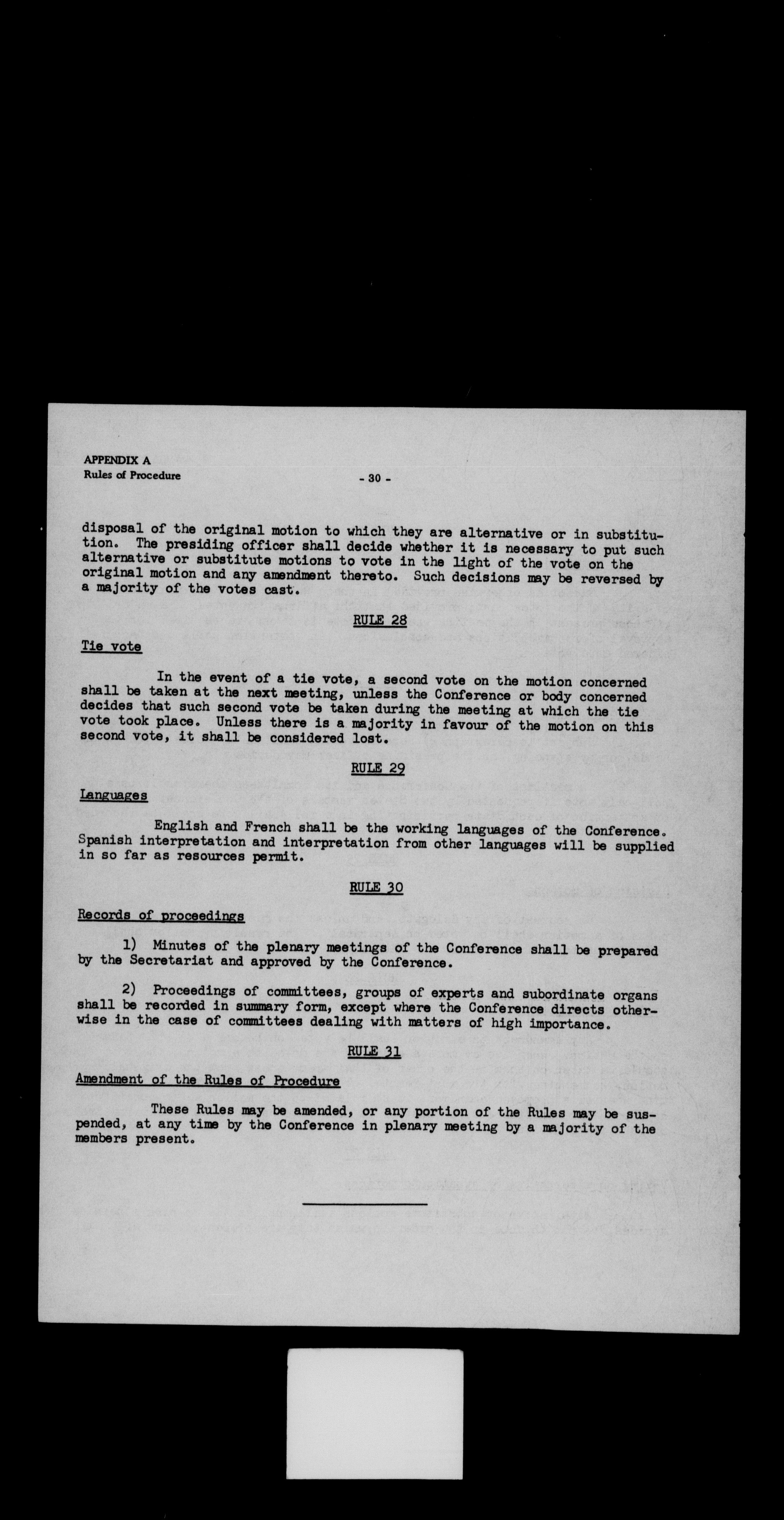 APPENDIX A
Rules of Procedure

- 30 -

disposal of the original motion to which they are alternative or in substitution. The presiding officer shall decide whether it is necessary to put such alternative or substitute motions to vote in the light of the vote on the original motion and any amendment thereto. Such decisions may be reversed by a majority of the votes cast.

RULE 28

Tie vote

In the event of a tie vote, a second vote on the motion concerned shall be taken at the next meeting, unless the Conference or body concerned decides that such second vote be taken during the meeting at which the tie vote took place. Unless there is a majority in favour of the motion on this second vote, it shall be considered lost.

RULE 29

Languages

English and French shall be the working languages of the Conference. Spanish interpretation and interpretation from other languages will be supplied in so far as resources permit.

RULE 30

Records of proceedings

1) Minutes of the plenary meetings of the Conference shall be prepared by the Secretariat and approved by the Conference.

2) Proceedings of committees, groups of experts and subordinate organs shall be recorded in summary form, except where the Conference directs otherwise in the case of committees dealing with matters of high importance.

RULE 31

Amendment of the Rules of Procedure

These Rules may be amended, or any portion of the Rules may be suspended, at any time by the Conference in plenary meeting by a majority of the members present.